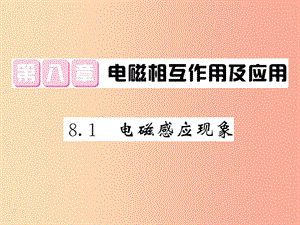 第八章 电磁相互作用及应用

8.1 电磁感应现象